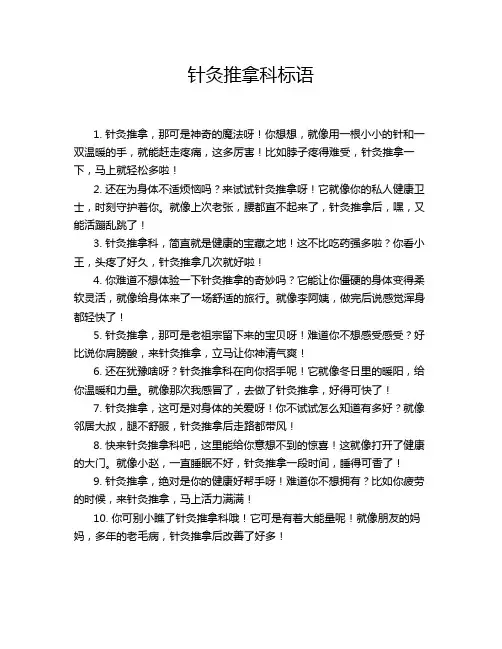 针灸推拿科标语

1. 针灸推拿，那可是神奇的魔法呀！你想想，就像用一根小小的针和一双温暖的手，就能赶走疼痛，这多厉害！比如脖子疼得难受，针灸推拿一下，马上就轻松多啦！

2. 还在为身体不适烦恼吗？来试试针灸推拿呀！它就像你的私人健康卫士，时刻守护着你。就像上次老张，腰都直不起来了，针灸推拿后，嘿，又能活蹦乱跳了！

3. 针灸推拿科，简直就是健康的宝藏之地！这不比吃药强多啦？你看小王，头疼了好久，针灸推拿几次就好啦！

4. 你难道不想体验一下针灸推拿的奇妙吗？它能让你僵硬的身体变得柔软灵活，就像给身体来了一场舒适的旅行。就像李阿姨，做完后说感觉浑身都轻快了！

5. 针灸推拿，那可是老祖宗留下来的宝贝呀！难道你不想感受感受？好比说你肩膀酸，来针灸推拿，立马让你神清气爽！

6. 还在犹豫啥呀？针灸推拿科在向你招手呢！它就像冬日里的暖阳，给你温暖和力量。就像那次我感冒了，去做了针灸推拿，好得可快了！

7. 针灸推拿，这可是对身体的关爱呀！你不试试怎么知道有多好？就像邻居大叔，腿不舒服，针灸推拿后走路都带风！

8. 快来针灸推拿科吧，这里能给你意想不到的惊喜！这就像打开了健康的大门。就像小赵，一直睡眠不好，针灸推拿一段时间，睡得可香了！

9. 针灸推拿，绝对是你的健康好帮手呀！难道你不想拥有？比如你疲劳的时候，来针灸推拿，马上活力满满！

10. 你可别小瞧了针灸推拿科哦！它可是有着大能量呢！就像朋友的妈妈，多年的老毛病，针灸推拿后改善了好多！